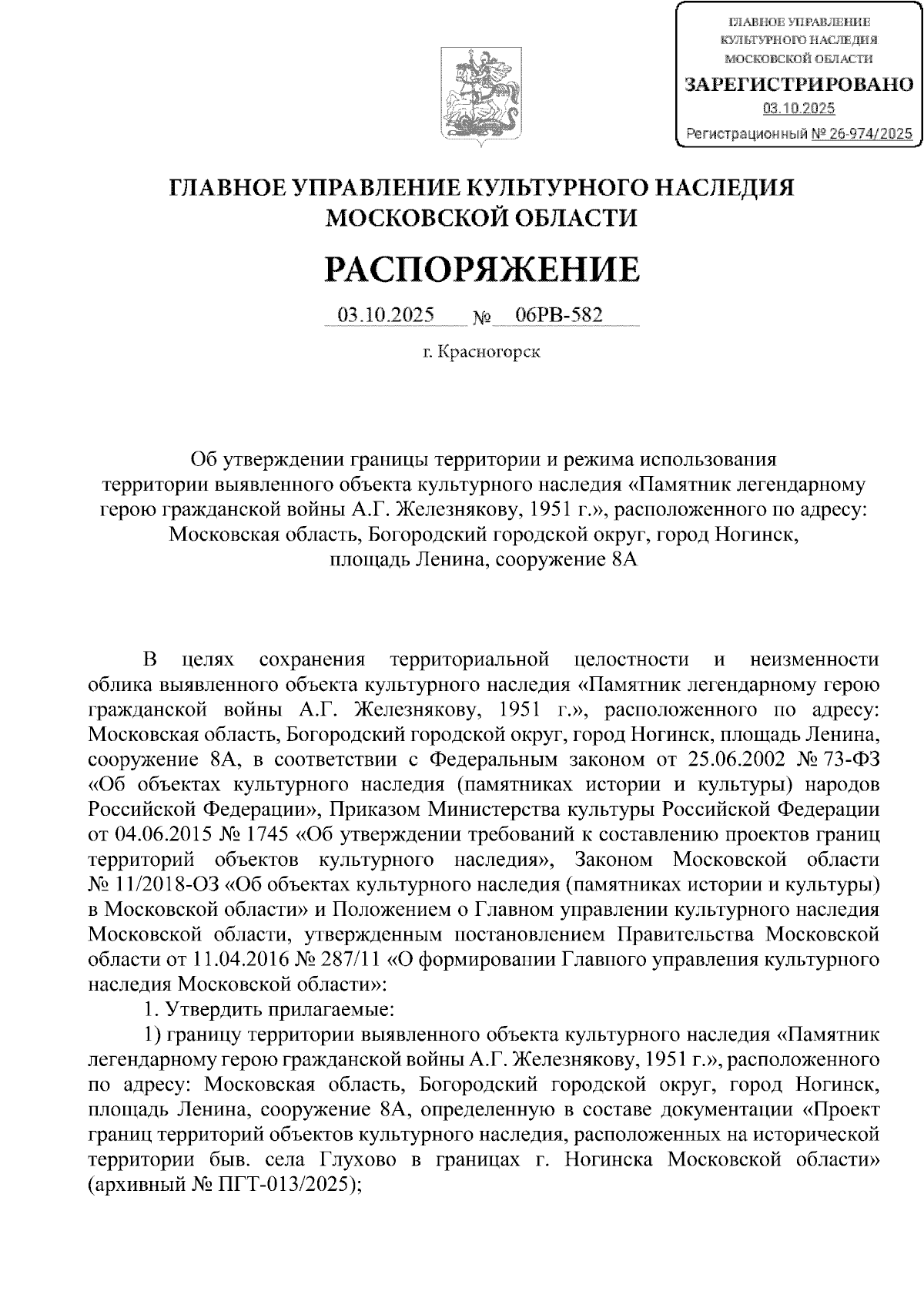 ГЛАВНОЕ УПРАВЛЕНИЕ КУЛЬТУРНОГО НАСЛЕДИЯ МОСКОВСКОЙ ОБЛАСТИ
ЗАРЕГИСТРИРОВАНО
03.10.2025
Регистрационный № 26-974/2025

ГЛАВНОЕ УПРАВЛЕНИЕ КУЛЬТУРНОГО НАСЛЕДИЯ МОСКОВСКОЙ ОБЛАСТИ

РАСПОРЯЖЕНИЕ

03.10.2025 № 06РВ-582

г. Красногорск

Об утверждении границы территории и режима использования территории выявленного объекта культурного наследия «Памятник легендарному герою гражданской войны А.Г. Железнякову, 1951 г.», расположенного по адресу: Московская область, Богородский городской округ, город Ногинск, площадь Ленина, сооружение 8А

В целях сохранения территориальной целостности и неизменности облика выявленного объекта культурного наследия «Памятник легендарному герою гражданской войны А.Г. Железнякову, 1951 г.», расположенного по адресу: Московская область, Богородский городской округ, город Ногинск, площадь Ленина, сооружение 8А, в соответствии с Федеральным законом от 25.06.2002 № 73-ФЗ «Об объектах культурного наследия (памятниках истории и культуры) народов Российской Федерации», Приказом Министерства культуры Российской Федерации от 04.06.2015 № 1745 «Об утверждении требований к составлению проектов границ территорий объектов культурного наследия», Законом Московской области № 11/2018-ОЗ «Об объектах культурного наследия (памятниках истории и культуры) в Московской области» и Положением о Главном управлении культурного наследия Московской области, утвержденным постановлением Правительства Московской области от 11.04.2016 № 287/11 «О формировании Главного управления культурного наследия Московской области»:

1. Утвердить прилагаемые:

1) границу территории выявленного объекта культурного наследия «Памятник легендарному герою гражданской войны А.Г. Железнякову, 1951 г.», расположенного по адресу: Московская область, Богородский городской округ, город Ногинск, площадь Ленина, сооружение 8А, определенную в составе документации «Проект границ территорий объектов культурного наследия, расположенных на исторической территории быв. села Глухово в границах г. Ногинска Московской области» (архивный № ПГТ-013/2025);